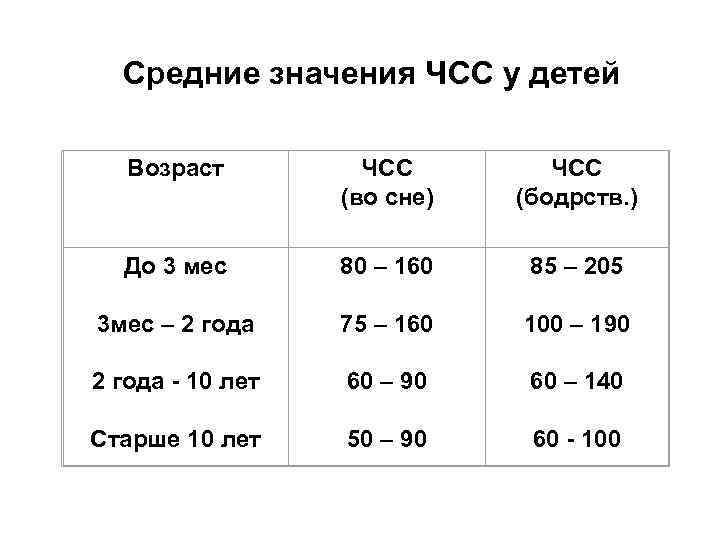 Средние значения ЧСС у детей

| Возраст | ЧСС (во сне) | ЧСС (бодрств.) |
|---|---|---|
| До 3 мес | 80 – 160 | 85 – 205 |
| 3мес – 2 года | 75 – 160 | 100 – 190 |
| 2 года - 10 лет | 60 – 90 | 60 – 140 |
| Старше 10 лет | 50 – 90 | 60 - 100 |